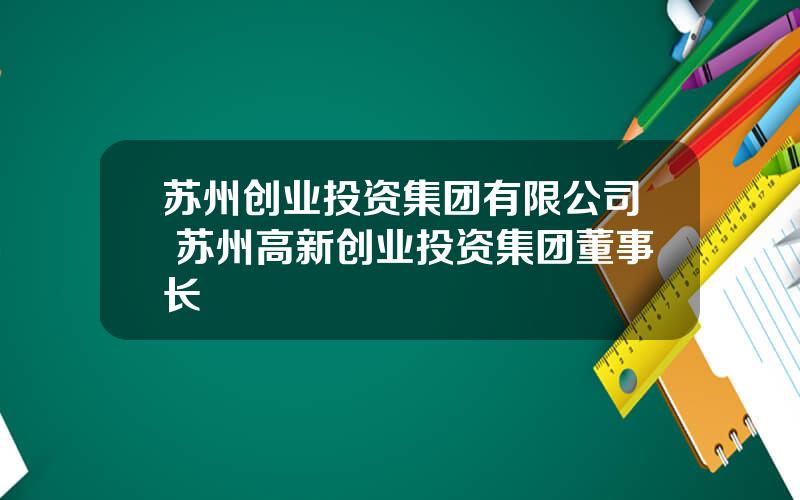 苏州创业投资集团有限公司 苏州高新创业投资集团董事长